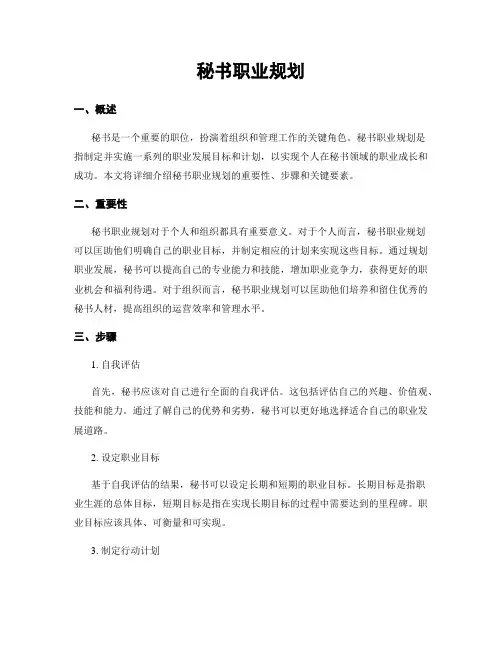 秘书职业规划

一、概述

秘书是一个重要的职位，扮演着组织和管理工作的关键角色。秘书职业规划是指制定并实施一系列的职业发展目标和计划，以实现个人在秘书领域的职业成长和成功。本文将详细介绍秘书职业规划的重要性、步骤和关键要素。

二、重要性

秘书职业规划对于个人和组织都具有重要意义。对于个人而言，秘书职业规划可以匡助他们明确自己的职业目标，并制定相应的计划来实现这些目标。通过规划职业发展，秘书可以提高自己的专业能力和技能，增加职业竞争力，获得更好的职业机会和福利待遇。对于组织而言，秘书职业规划可以匡助他们培养和留住优秀的秘书人材，提高组织的运营效率和管理水平。

三、步骤

1. 自我评估

首先，秘书应该对自己进行全面的自我评估。这包括评估自己的兴趣、价值观、技能和能力。通过了解自己的优势和劣势，秘书可以更好地选择适合自己的职业发展道路。

2. 设定职业目标

基于自我评估的结果，秘书可以设定长期和短期的职业目标。长期目标是指职业生涯的总体目标，短期目标是指在实现长期目标的过程中需要达到的里程碑。职业目标应该具体、可衡量和可实现。

3. 制定行动计划